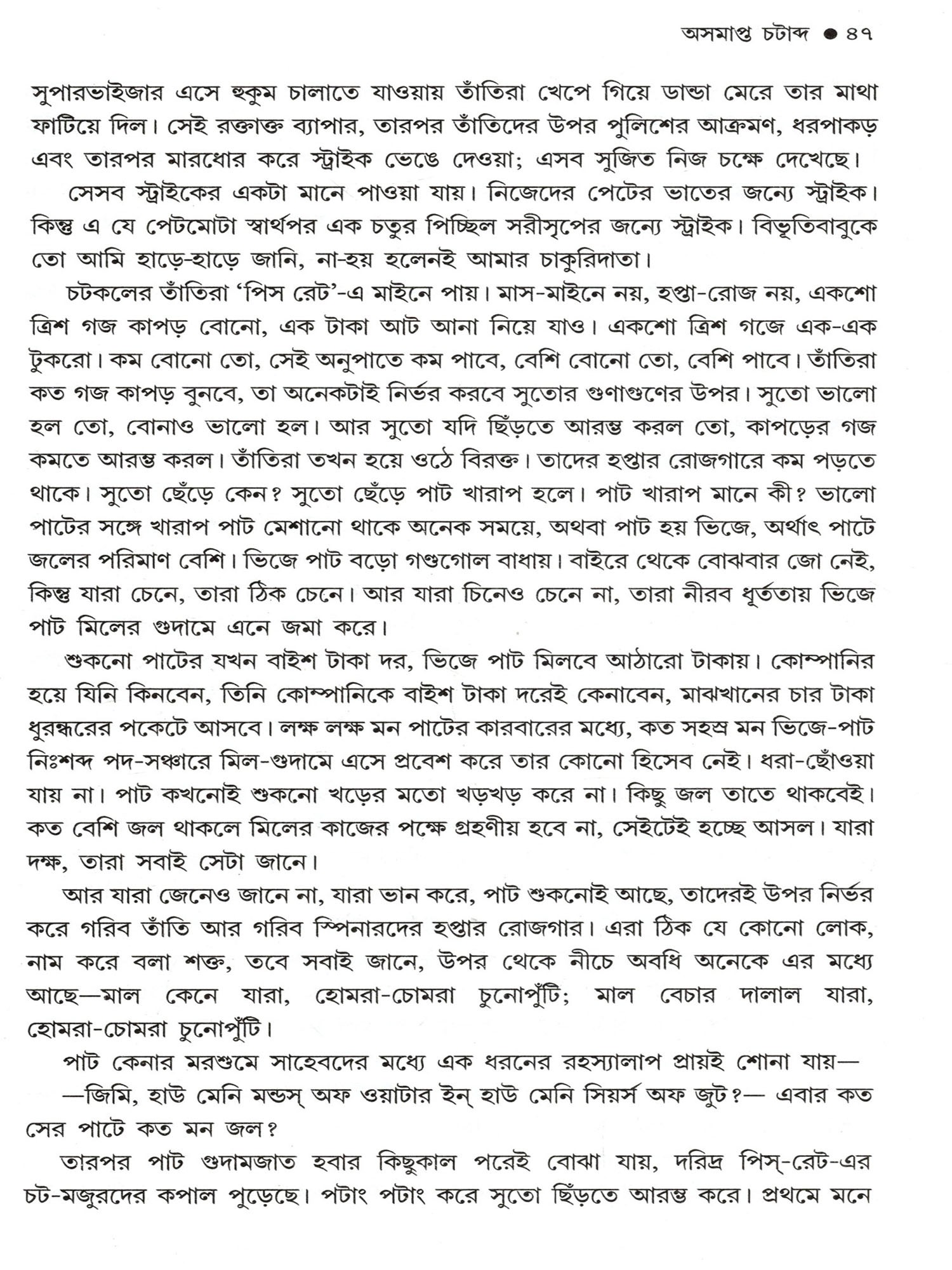 অসমাপ্ত চটাব্দ ● ৪৭

সুপারভাইজার এসে হুকুম চালাতে যাওয়ায় তাঁতিরা খেপে গিয়ে ডান্ডা মেরে তার মাথা ফাটিয়ে দিল। সেই রক্তাক্ত ব্যাপার, তারপর তাঁতিদের উপর পুলিশের আক্রমণ, ধরপাকড় এবং তারপর মারধোর করে স্ট্রাইক ভেঙে দেওয়া; এসব সুজিত নিজ চক্ষে দেখেছে।

সেসব স্ট্রাইকের একটা মানে পাওয়া যায়। নিজেদের পেটের ভাতের জন্যে স্ট্রাইক। কিন্তু এ যে পেটমোটা স্বার্থপর এক চতুর পিচ্ছিল সরীসৃপের জন্যে স্ট্রাইক। বিভূতিবাবুকে তো আমি হাড়ে-হাড়ে জানি, না-হয় হলেনই আমার চাকুরিদাতা।

চটকলের তাঁতিরা 'পিস রেট'-এ মাইনে পায়। মাস-মাইনে নয়, হপ্তা-রোজ নয়, একশো ত্রিশ গজ কাপড় বোনো, এক টাকা আট আনা নিয়ে যাও। একশো ত্রিশ গজে এক-এক টুকরো। কম বোনো তো, সেই অনুপাতে কম পাবে, বেশি বোনো তো, বেশি পাবে। তাঁতিরা কত গজ কাপড় বুনবে, তা অনেকটাই নির্ভর করবে সুতোর গুণাগুণের উপর। সুতো ভালো হল তো, বোনাও ভালো হল। আর সুতো যদি ছিঁড়তে আরম্ভ করল তো, কাপড়ের গজ কমতে আরম্ভ করল। তাঁতিরা তখন হয়ে ওঠে বিরক্ত। তাদের হপ্তার রোজগারে কম পড়তে থাকে। সুতো ছেঁড়ে কেন? সুতো ছেঁড়ে পাট খারাপ হলে। পাট খারাপ মানে কী? ভালো পাটের সঙ্গে খারাপ পাট মেশানো থাকে অনেক সময়ে, অথবা পাট হয় ভিজে, অর্থাৎ পাটে জলের পরিমাণ বেশি। ভিজে পাট বড়ো গণ্ডগোল বাধায়। বাইরে থেকে বোঝবার জো নেই, কিন্তু যারা চেনে, তারা ঠিক চেনে। আর যারা চিনেও চেনে না, তারা নীরব ধূর্ততায় ভিজে পাট মিলের গুদামে এনে জমা করে।

শুকনো পাটের যখন বাইশ টাকা দর, ভিজে পাট মিলবে আঠারো টাকায়। কোম্পানির হয়ে যিনি কিনবেন, তিনি কোম্পানিকে বাইশ টাকা দরেই কেনাবেন, মাঝখানের চার টাকা ধুরন্ধরের পকেটে আসবে। লক্ষ লক্ষ মন পাটের কারবারের মধ্যে, কত সহস্র মন ভিজে-পাট নিঃশব্দ পদ-সঞ্চারে মিল-গুদামে এসে প্রবেশ করে তার কোনো হিসেব নেই। ধরা-ছোঁওয়া যায় না। পাট কখনোই শুকনো খড়ের মতো খড়খড় করে না। কিছু জল তাতে থাকবেই। কত বেশি জল থাকলে মিলের কাজের পক্ষে গ্রহণীয় হবে না, সেইটেই হচ্ছে আসল। যারা দক্ষ, তারা সবাই সেটা জানে।

আর যারা জেনেও জানে না, যারা ভান করে, পাট শুকনোই আছে, তাদেরই উপর নির্ভর করে গরিব তাঁতি আর গরিব স্পিনারদের হপ্তার রোজগার। এরা ঠিক যে কোনো লোক, নাম করে বলা শক্ত, তবে সবাই জানে, উপর থেকে নীচে অবধি অনেকে এর মধ্যে আছে—মাল কেনে যারা, হোমরা-চোমরা চুনোপুঁটি; মাল বেচার দালাল যারা, হোমরা-চোমরা চুনোপুঁটি।

পাট কেনার মরশুমে সাহেবদের মধ্যে এক ধরনের রহস্যালাপ প্রায়ই শোনা যায়—

—জিমি, হাউ মেনি মন্ডস্ অফ ওয়াটার ইন্ হাউ মেনি সিয়র্স অফ জুট?— এবার কত সের পাটে কত মন জল?

তারপর পাট গুদামজাত হবার কিছুকাল পরেই বোঝা যায়, দরিদ্র পিস্-রেট-এর চট-মজুরদের কপাল পুড়েছে। পটাং পটাং করে সুতো ছিঁড়তে আরম্ভ করে। প্রথমে মনে